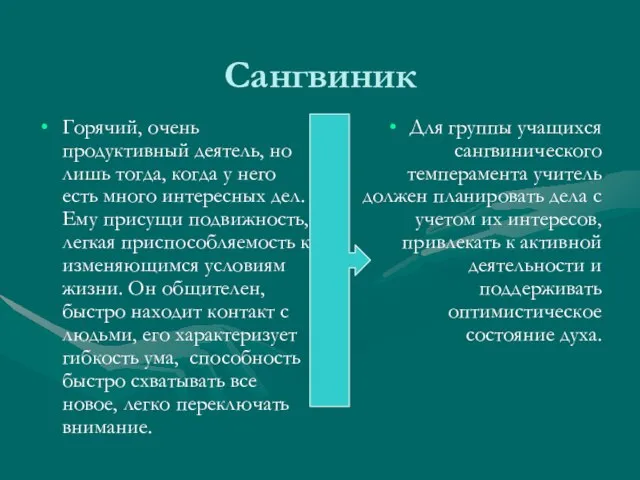 Сангвиник

• Горячий, очень продуктивный деятель, но лишь тогда, когда у него есть много интересных дел. Ему присущи подвижность, легкая приспособляемость к изменяющимся условиям жизни. Он общителен, быстро находит контакт с людьми, его характеризует гибкость ума, способность быстро схватывать все новое, легко переключать внимание.

• Для группы учащихся сангвинического темперамента учитель должен планировать дела с учетом их интересов, привлекать к активной деятельности и поддерживать оптимистическое состояние духа.